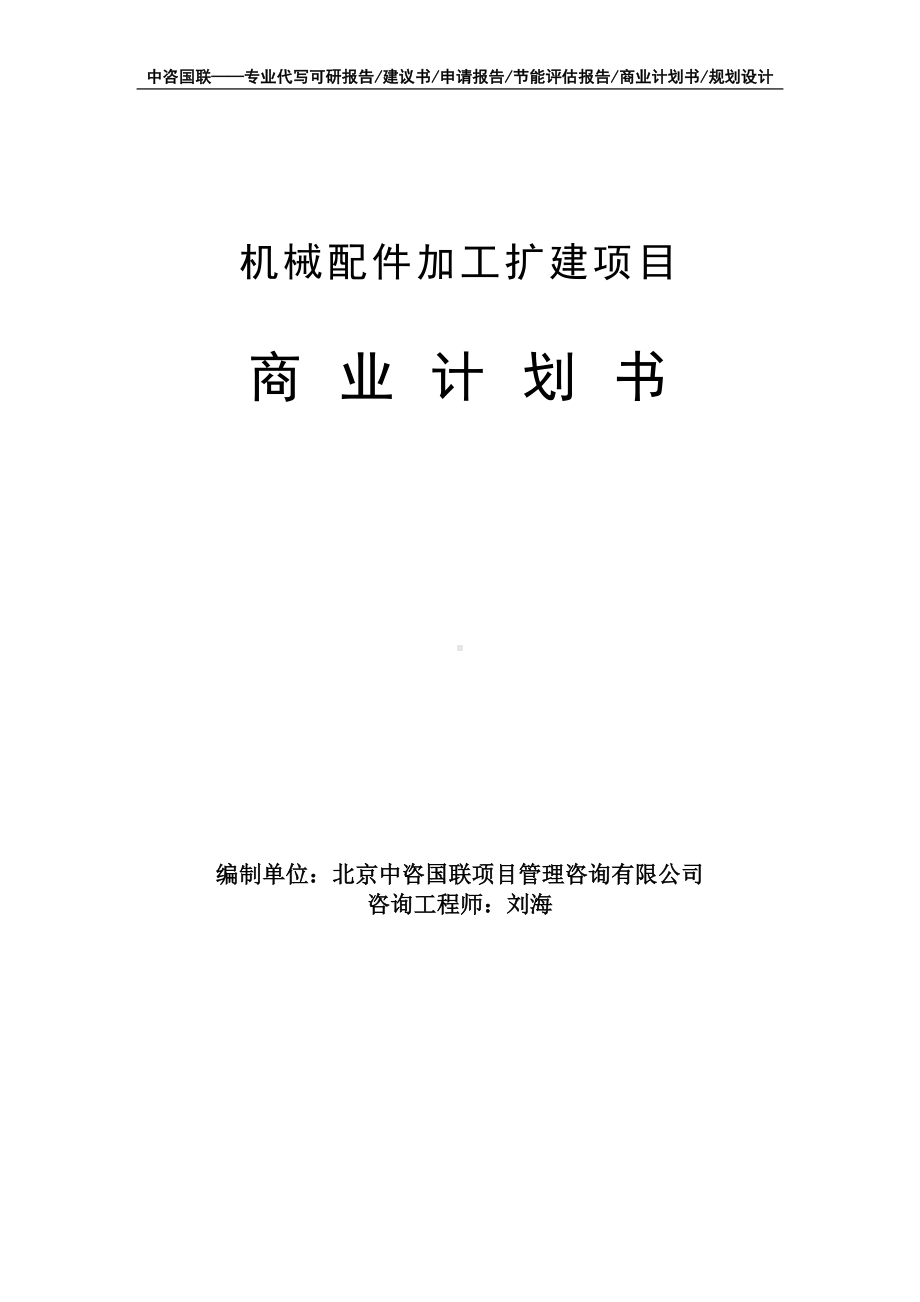 中咨国联——专业代写可研报告/建议书/申请报告/节能评估报告/商业计划书/规划设计

机械配件加工扩建项目

商 业 计 划 书

编制单位：北京中咨国联项目管理咨询有限公司
咨询工程师：刘海